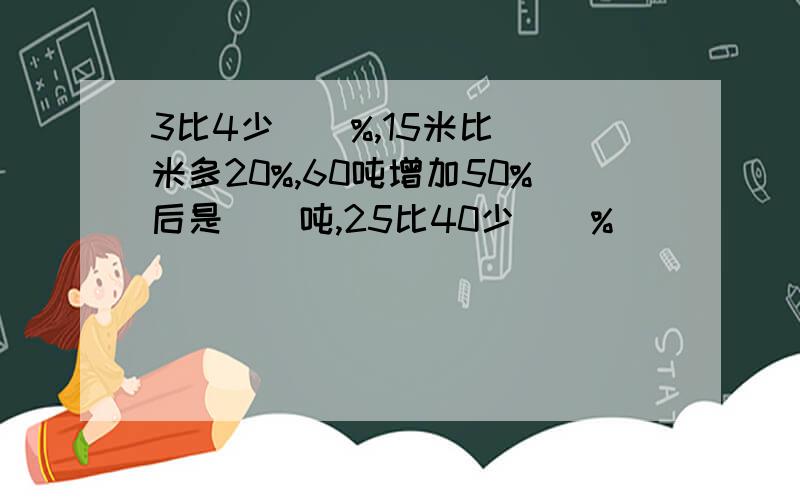 3比4少（ ）%,15米比（ ）米多20%,60吨增加50%后是（ ）吨,25比40少（ ）%

STAT